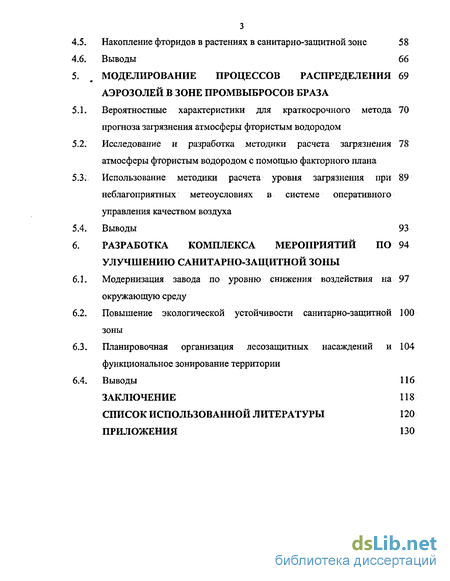 3

4.5. Накопление фторидов в растениях в санитарно-защитной зоне 58

4.6. Выводы 66

5. МОДЕЛИРОВАНИЕ ПРОЦЕССОВ РАСПРЕДЕЛЕНИЯ АЭРОЗОЛЕЙ В ЗОНЕ ПРОМВЫБРОСОВ БРАЗА 69

5.1. Вероятностные характеристики для краткосрочного метода прогноза загрязнения атмосферы фтористым водородом 70

5.2. Исследование и разработка методики расчета загрязнения атмосферы фтористым водородом с помощью факторного плана 78

5.3. Использование методики расчета уровня загрязнения при неблагоприятных метеоусловиях в системе оперативного управления качеством воздуха 89

5.4. Выводы 93

6. РАЗРАБОТКА КОМПЛЕКСА МЕРОПРИЯТИЙ ПО УЛУЧШЕНИЮ САНИТАРНО-ЗАЩИТНОЙ ЗОНЫ 94

6.1. Модернизация завода по уровню снижения воздействия на окружающую среду 97

6.2. Повышение экологической устойчивости санитарно-защитной зоны 100

6.3. Планировочная организация лесозащитных насаждений и функциональное зонирование территории 104

6.4. Выводы 116

ЗАКЛЮЧЕНИЕ 118

СПИСОК ИСПОЛЬЗОВАННОЙ ЛИТЕРАТУРЫ 120

ПРИЛОЖЕНИЯ 130

dsLib.net
библиотека диссертаций